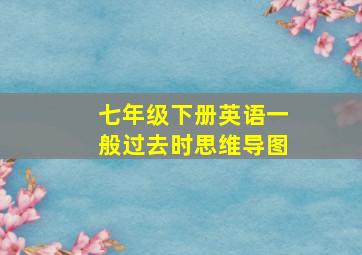 七年级下册英语一般过去时思维导图